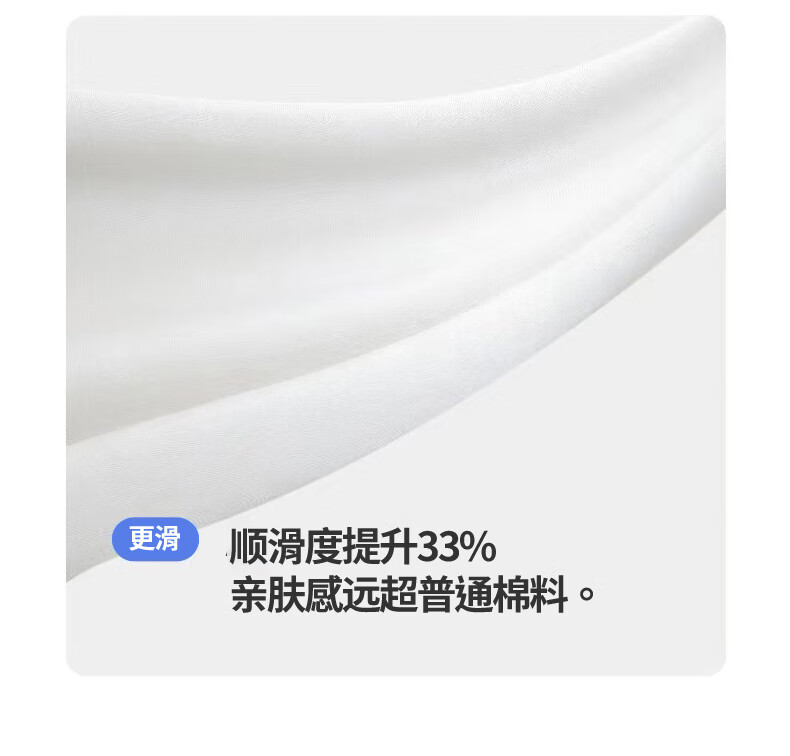 更滑

顺滑度提升33%
亲肤感远超普通棉料。